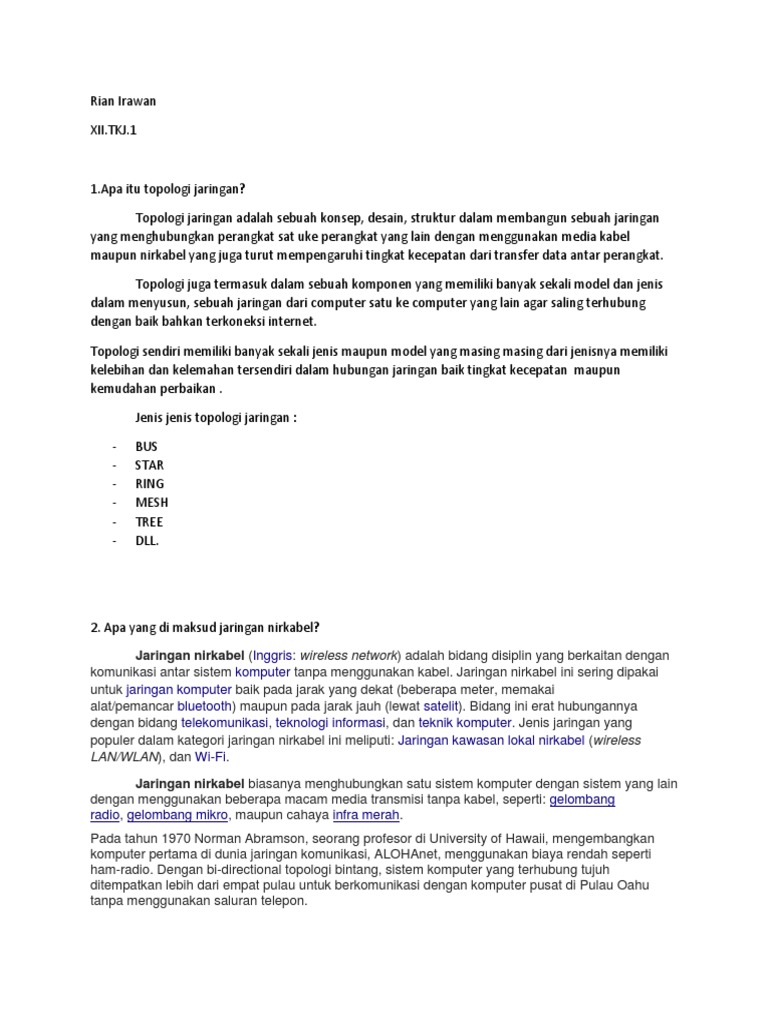 Rian Irawan

XII.TKJ.1

1.Apa itu topologi jaringan?

Topologi jaringan adalah sebuah konsep, desain, struktur dalam membangun sebuah jaringan yang menghubungkan perangkat sat uke perangkat yang lain dengan menggunakan media kabel maupun nirkabel yang juga turut mempengaruhi tingkat kecepatan dari transfer data antar perangkat.

Topologi juga termasuk dalam sebuah komponen yang memiliki banyak sekali model dan jenis dalam menyusun, sebuah jaringan dari computer satu ke computer yang lain agar saling terhubung dengan baik bahkan terkoneksi internet.

Topologi sendiri memiliki banyak sekali jenis maupun model yang masing masing dari jenisnya memiliki kelebihan dan kelemahan tersendiri dalam hubungan jaringan baik tingkat kecepatan maupun kemudahan perbaikan .

Jenis jenis topologi jaringan :

- BUS
- STAR
- RING
- MESH
- TREE
- DLL.

2. Apa yang di maksud jaringan nirkabel?

Jaringan nirkabel (Inggris: wireless network) adalah bidang disiplin yang berkaitan dengan komunikasi antar sistem komputer tanpa menggunakan kabel. Jaringan nirkabel ini sering dipakai untuk jaringan komputer baik pada jarak yang dekat (beberapa meter, memakai alat/pemancar bluetooth) maupun pada jarak jauh (lewat satelit). Bidang ini erat hubungannya dengan bidang telekomunikasi, teknologi informasi, dan teknik komputer. Jenis jaringan yang populer dalam kategori jaringan nirkabel ini meliputi: Jaringan kawasan lokal nirkabel (wireless LAN/WLAN), dan Wi-Fi.

Jaringan nirkabel biasanya menghubungkan satu sistem komputer dengan sistem yang lain dengan menggunakan beberapa macam media transmisi tanpa kabel, seperti: gelombang radio, gelombang mikro, maupun cahaya infra merah.

Pada tahun 1970 Norman Abramson, seorang profesor di University of Hawaii, mengembangkan komputer pertama di dunia jaringan komunikasi, ALOHAnet, menggunakan biaya rendah seperti ham-radio. Dengan bi-directional topologi bintang, sistem komputer yang terhubung tujuh ditempatkan lebih dari empat pulau untuk berkomunikasi dengan komputer pusat di Pulau Oahu tanpa menggunakan saluran telepon.